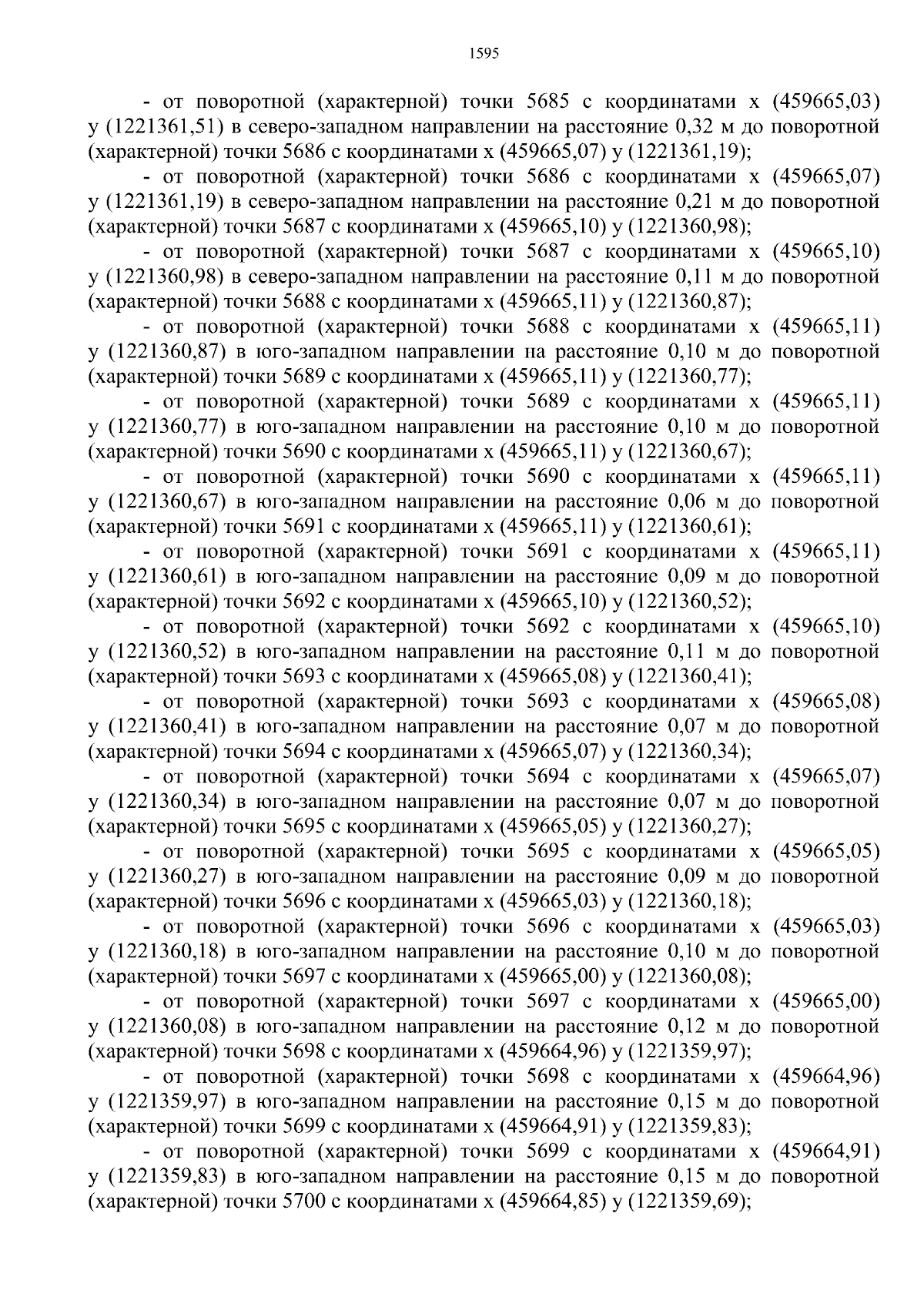 1595

- от поворотной (характерной) точки 5685 с координатами x (459665,03) y (1221361,51) в северо-западном направлении на расстояние 0,32 м до поворотной (характерной) точки 5686 с координатами x (459665,07) y (1221361,19);

- от поворотной (характерной) точки 5686 с координатами x (459665,07) y (1221361,19) в северо-западном направлении на расстояние 0,21 м до поворотной (характерной) точки 5687 с координатами x (459665,10) y (1221360,98);

- от поворотной (характерной) точки 5687 с координатами x (459665,10) y (1221360,98) в северо-западном направлении на расстояние 0,11 м до поворотной (характерной) точки 5688 с координатами x (459665,11) y (1221360,87);

- от поворотной (характерной) точки 5688 с координатами x (459665,11) y (1221360,87) в юго-западном направлении на расстояние 0,10 м до поворотной (характерной) точки 5689 с координатами x (459665,11) y (1221360,77);

- от поворотной (характерной) точки 5689 с координатами x (459665,11) y (1221360,77) в юго-западном направлении на расстояние 0,10 м до поворотной (характерной) точки 5690 с координатами x (459665,11) y (1221360,67);

- от поворотной (характерной) точки 5690 с координатами x (459665,11) y (1221360,67) в юго-западном направлении на расстояние 0,06 м до поворотной (характерной) точки 5691 с координатами x (459665,11) y (1221360,61);

- от поворотной (характерной) точки 5691 с координатами x (459665,11) y (1221360,61) в юго-западном направлении на расстояние 0,09 м до поворотной (характерной) точки 5692 с координатами x (459665,10) y (1221360,52);

- от поворотной (характерной) точки 5692 с координатами x (459665,10) y (1221360,52) в юго-западном направлении на расстояние 0,11 м до поворотной (характерной) точки 5693 с координатами x (459665,08) y (1221360,41);

- от поворотной (характерной) точки 5693 с координатами x (459665,08) y (1221360,41) в юго-западном направлении на расстояние 0,07 м до поворотной (характерной) точки 5694 с координатами x (459665,07) y (1221360,34);

- от поворотной (характерной) точки 5694 с координатами x (459665,07) y (1221360,34) в юго-западном направлении на расстояние 0,07 м до поворотной (характерной) точки 5695 с координатами x (459665,05) y (1221360,27);

- от поворотной (характерной) точки 5695 с координатами x (459665,05) y (1221360,27) в юго-западном направлении на расстояние 0,09 м до поворотной (характерной) точки 5696 с координатами x (459665,03) y (1221360,18);

- от поворотной (характерной) точки 5696 с координатами x (459665,03) y (1221360,18) в юго-западном направлении на расстояние 0,10 м до поворотной (характерной) точки 5697 с координатами x (459665,00) y (1221360,08);

- от поворотной (характерной) точки 5697 с координатами x (459665,00) y (1221360,08) в юго-западном направлении на расстояние 0,12 м до поворотной (характерной) точки 5698 с координатами x (459664,96) y (1221359,97);

- от поворотной (характерной) точки 5698 с координатами x (459664,96) y (1221359,97) в юго-западном направлении на расстояние 0,15 м до поворотной (характерной) точки 5699 с координатами x (459664,91) y (1221359,83);

- от поворотной (характерной) точки 5699 с координатами x (459664,91) y (1221359,83) в юго-западном направлении на расстояние 0,15 м до поворотной (характерной) точки 5700 с координатами x (459664,85) y (1221359,69);